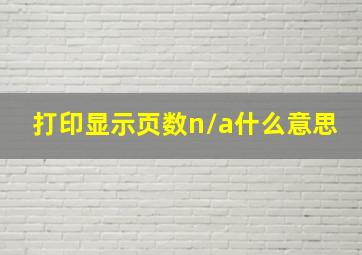 打印显示页数n/a什么意思